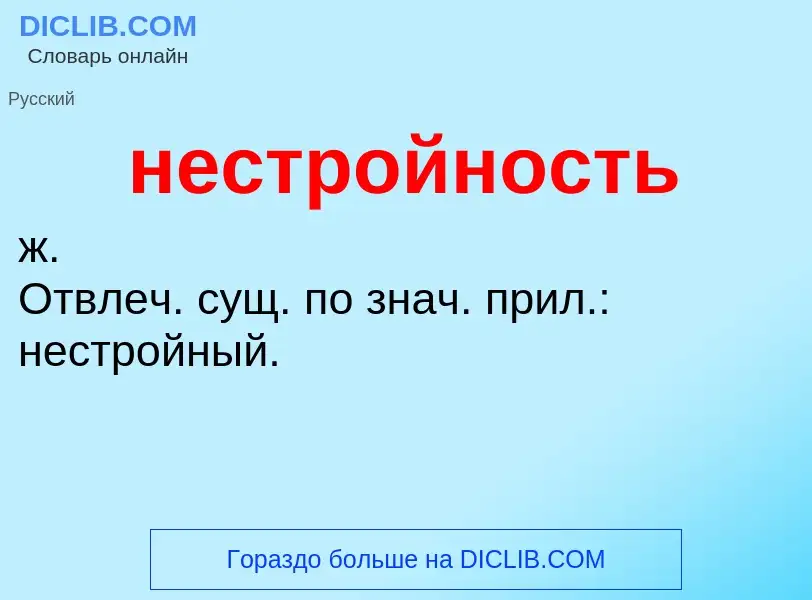 DICLIB.COM
Словарь онлайн

Русский

нестройность

ж.
Отвлеч. сущ. по знач. прил.: нестройный.

Гораздо больше на DICLIB.COM